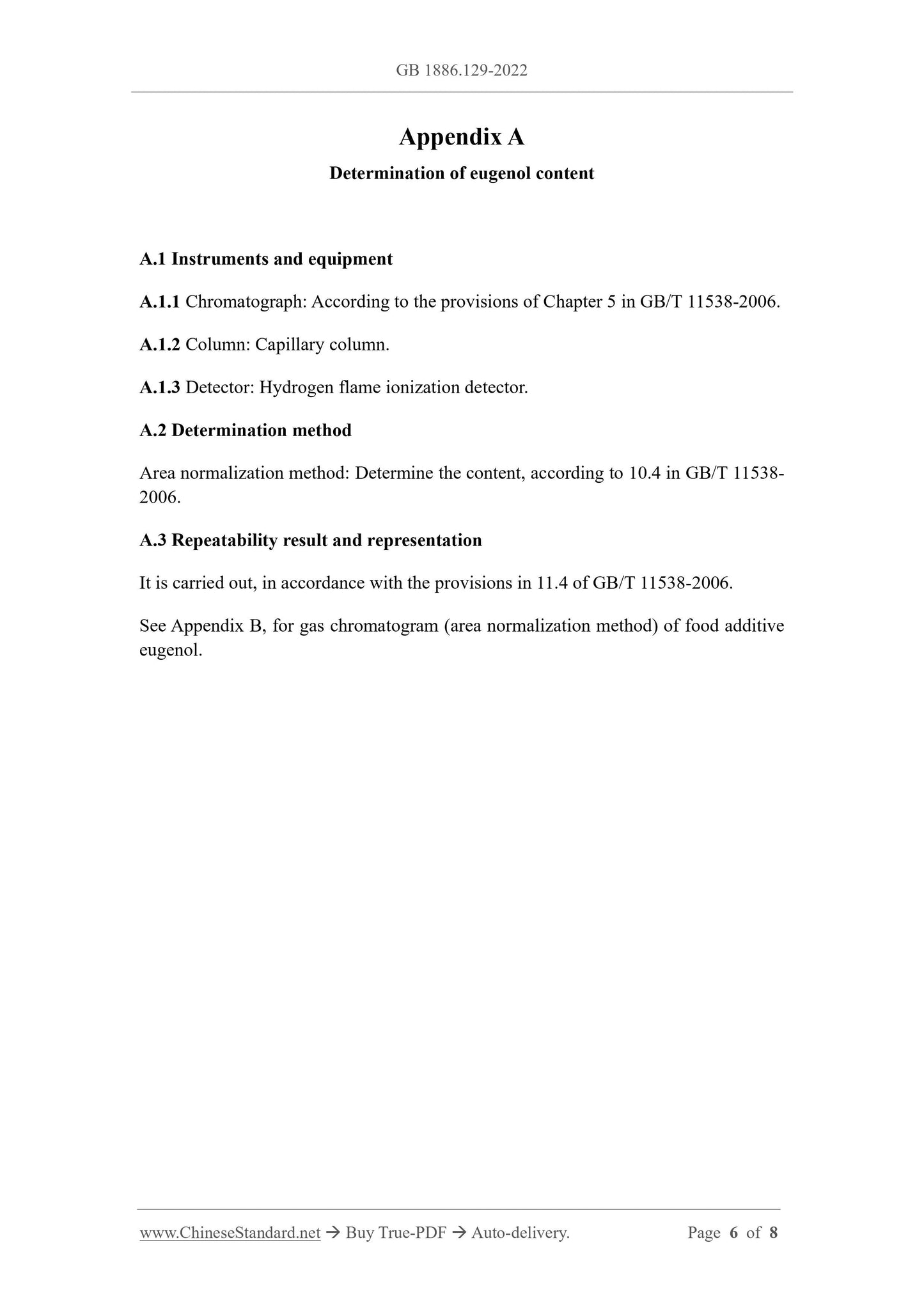 GB 1886.129-2022

Appendix A

Determination of eugenol content

A.1 Instruments and equipment

A.1.1 Chromatograph: According to the provisions of Chapter 5 in GB/T 11538-2006.

A.1.2 Column: Capillary column.

A.1.3 Detector: Hydrogen flame ionization detector.

A.2 Determination method

Area normalization method: Determine the content, according to 10.4 in GB/T 11538-2006.

A.3 Repeatability result and representation

It is carried out, in accordance with the provisions in 11.4 of GB/T 11538-2006.

See Appendix B, for gas chromatogram (area normalization method) of food additive eugenol.

www.ChineseStandard.net → Buy True-PDF → Auto-delivery. Page 6 of 8